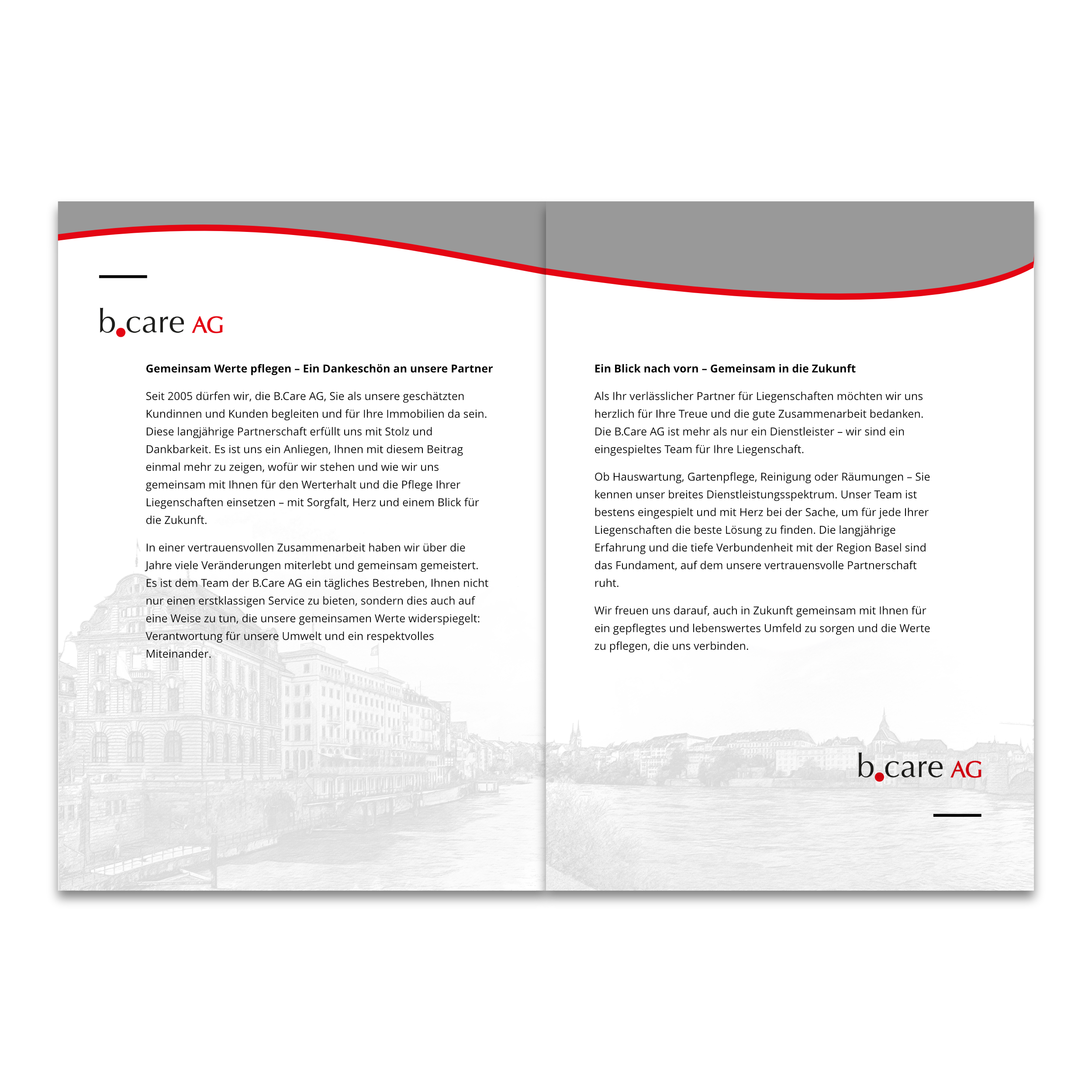 b.care AG

Gemeinsam Werte pflegen – Ein Dankeschön an unsere Partner

Seit 2005 dürfen wir, die B.Care AG, Sie als unsere geschätzten Kundinnen und Kunden begleiten und für Ihre Immobilien da sein. Diese langjährige Partnerschaft erfüllt uns mit Stolz und Dankbarkeit. Es ist uns ein Anliegen, Ihnen mit diesem Beitrag einmal mehr zu zeigen, wofür wir stehen und wie wir uns gemeinsam mit Ihnen für den Werterhalt und die Pflege Ihrer Liegenschaften einsetzen – mit Sorgfalt, Herz und einem Blick für die Zukunft.

In einer vertrauensvollen Zusammenarbeit haben wir über die Jahre viele Veränderungen miterlebt und gemeinsam gemeistert. Es ist dem Team der B.Care AG ein tägliches Bestreben, Ihnen nicht nur einen erstklassigen Service zu bieten, sondern dies auch auf eine Weise zu tun, die unsere gemeinsamen Werte widerspiegelt: Verantwortung für unsere Umwelt und ein respektvolles Miteinander.

Ein Blick nach vorn – Gemeinsam in die Zukunft

Als Ihr verlässlicher Partner für Liegenschaften möchten wir uns herzlich für Ihre Treue und die gute Zusammenarbeit bedanken. Die B.Care AG ist mehr als nur ein Dienstleister – wir sind ein eingespieltes Team für Ihre Liegenschaft.

Ob Hauswartung, Gartenpflege, Reinigung oder Räumungen – Sie kennen unser breites Dienstleistungsspektrum. Unser Team ist bestens eingespielt und mit Herz bei der Sache, um für jede Ihrer Liegenschaften die beste Lösung zu finden. Die langjährige Erfahrung und die tiefe Verbundenheit mit der Region Basel sind das Fundament, auf dem unsere vertrauensvolle Partnerschaft ruht.

Wir freuen uns darauf, auch in Zukunft gemeinsam mit Ihnen für ein gepflegtes und lebenswertes Umfeld zu sorgen und die Werte zu pflegen, die uns verbinden.

b.care AG